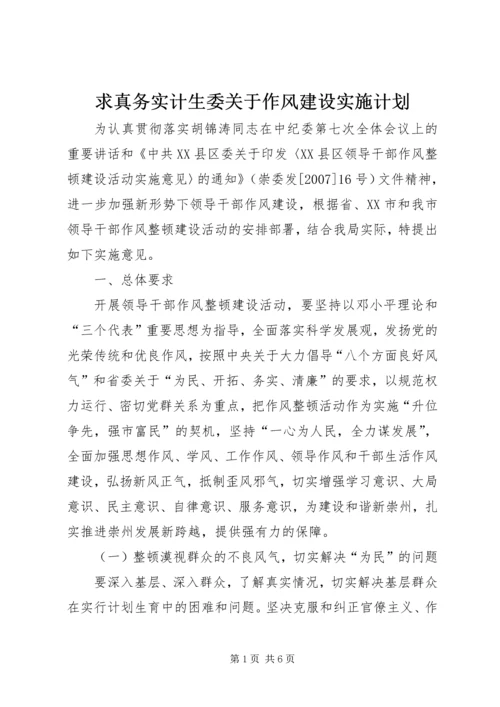 求真务实计生委关于作风建设实施计划

为认真贯彻落实胡锦涛同志在中纪委第七次全体会议上的重要讲话和《中共XX县区委关于印发〈XX县区领导干部作风整顿建设活动实施意见〉的通知》（崇委发[2007]16号）文件精神，进一步加强新形势下领导干部作风建设，根据省、XX市和我市领导干部作风整顿建设活动的安排部署，结合我局实际，特提出如下实施意见。

一、总体要求

开展领导干部作风整顿建设活动，要坚持以邓小平理论和“三个代表”重要思想为指导，全面落实科学发展观，发扬党的光荣传统和优良作风，按照中央关于大力倡导“八个方面良好风气”和省委关于“为民、开拓、务实、清廉”的要求，以规范权力运行、密切党群关系为重点，把作风整顿活动作为实施“升位争先，强市富民”的契机，坚持“一心为人民，全力谋发展”，全面加强思想作风、学风、工作作风、领导作风和干部生活作风建设，弘扬新风正气，抵制歪风邪气，切实增强学习意识、大局意识、民主意识、自律意识、服务意识，为建设和谐新崇州，扎实推进崇州发展新跨越，提供强有力的保障。

（一）整顿漠视群众的不良风气，切实解决“为民”的问题

要深入基层、深入群众，了解真实情况，切实解决基层群众在实行计划生育中的困难和问题。坚决克服和纠正官僚主义、作

第1页 共6页